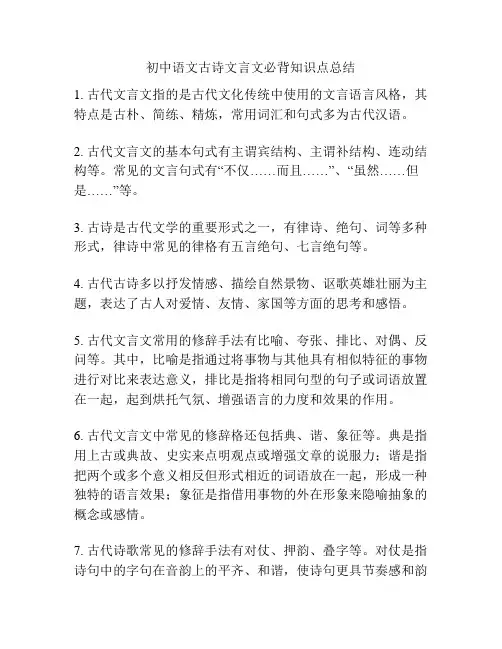 初中语文古诗文言文必背知识点总结

1. 古代文言文指的是古代文化传统中使用的文言语言风格，其特点是古朴、简练、精炼，常用词汇和句式多为古代汉语。

2. 古代文言文的基本句式有主谓宾结构、主谓补结构、连动结构等。常见的文言句式有“不仅……而且……”、“虽然……但是……”等。

3. 古诗是古代文学的重要形式之一，有律诗、绝句、词等多种形式，律诗中常见的律格有五言绝句、七言绝句等。

4. 古代古诗多以抒发情感、描绘自然景物、讴歌英雄壮丽为主题，表达了古人对爱情、友情、家国等方面的思考和感悟。

5. 古代文言文常用的修辞手法有比喻、夸张、排比、对偶、反问等。其中，比喻是指通过将事物与其他具有相似特征的事物进行对比来表达意义，排比是指将相同句型的句子或词语放置在一起，起到烘托气氛、增强语言的力度和效果的作用。

6. 古代文言文中常见的修辞格还包括典、谐、象征等。典是指用上古或典故、史实来点明观点或增强文章的说服力；谐是指把两个或多个意义相反但形式相近的词语放在一起，形成一种独特的语言效果；象征是指借用事物的外在形象来隐喻抽象的概念或感情。

7. 古代诗歌常见的修辞手法有对仗、押韵、叠字等。对仗是指诗句中的字句在音韵上的平齐、和谐，使诗句更具节奏感和韵